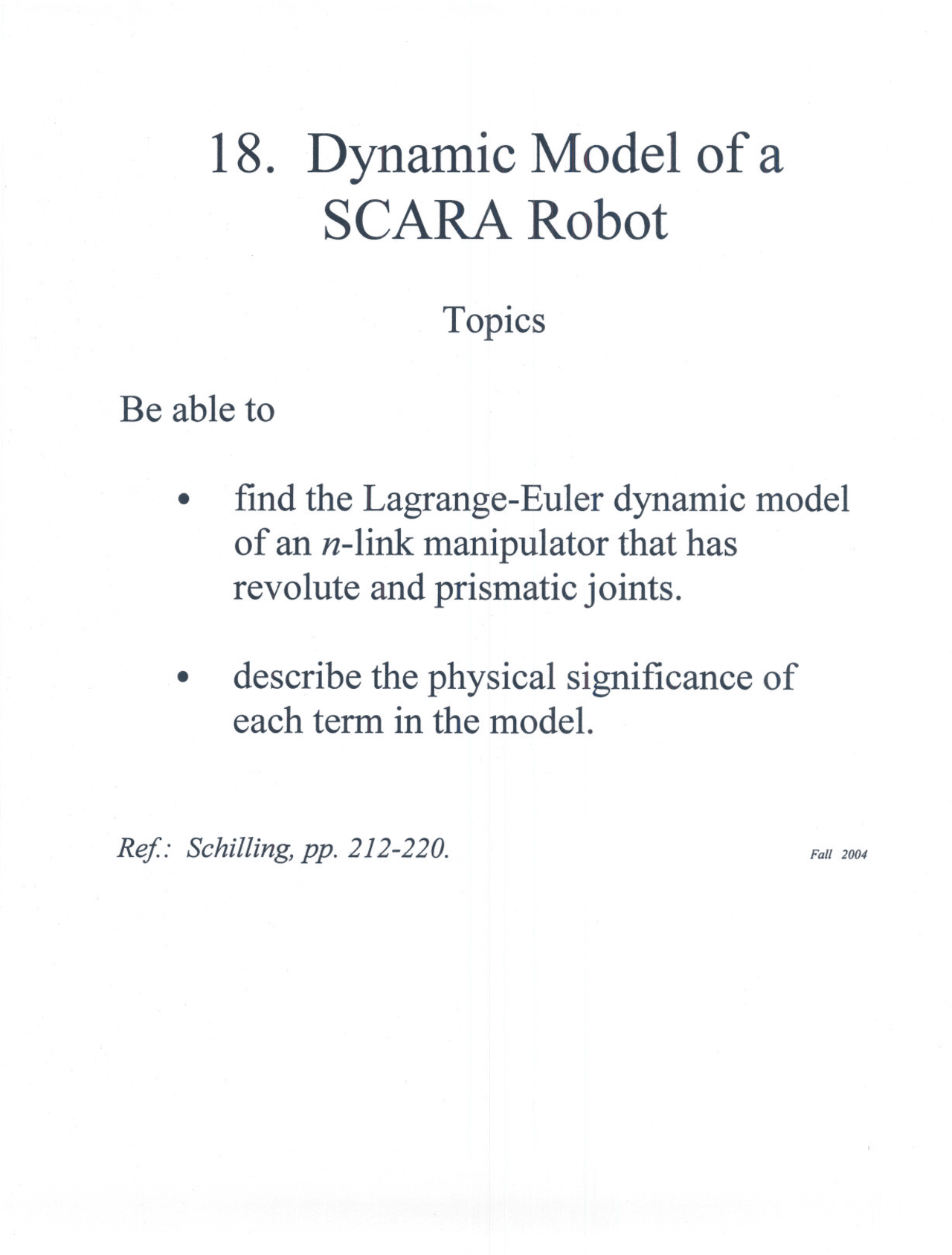 18. Dynamic Model of a SCARA Robot

Topics

Be able to

• find the Lagrange-Euler dynamic model of an $n$-link manipulator that has revolute and prismatic joints.

• describe the physical significance of each term in the model.

Ref.: Schilling, pp. 212-220.

Fall 2004